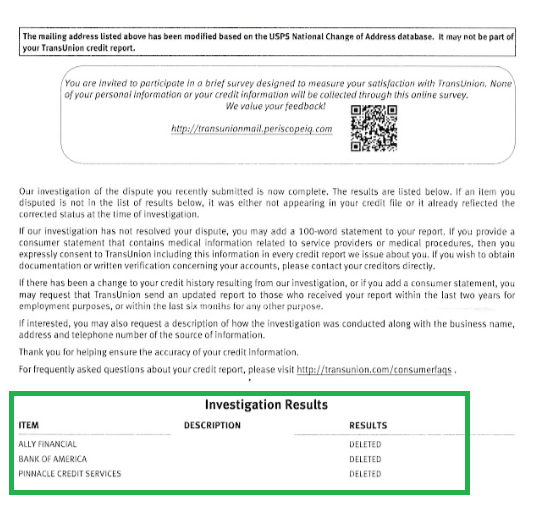 The mailing address listed above has been modified based on the USPS National Change of Address database. It may not be part of your TransUnion credit report.

You are invited to participate in a brief survey designed to measure your satisfaction with TransUnion. None of your personal information or your credit information will be collected through this online survey.
We value your feedback!

http://transunionmail.periscopeiq.com

Our investigation of the dispute you recently submitted is now complete. The results are listed below. If an item you disputed is not in the list of results below, it was either not appearing in your credit file or it already reflected the corrected status at the time of investigation.

If our investigation has not resolved your dispute, you may add a 100-word statement to your report. If you provide a consumer statement that contains medical information related to service providers or medical procedures, then you expressly consent to TransUnion including this information in every credit report we issue about you. If you wish to obtain documentation or written verification concerning your accounts, please contact your creditors directly.

If there has been a change to your credit history resulting from our investigation, or if you add a consumer statement, you may request that TransUnion send an updated report to those who received your report within the last two years for employment purposes, or within the last six months for any other purpose.

If interested, you may also request a description of how the investigation was conducted along with the business name, address and telephone number of the source of information.

Thank you for helping ensure the accuracy of your credit information.

For frequently asked questions about your credit report, please visit http://transunion.com/consumerfaqs .

Investigation Results

| ITEM | DESCRIPTION | RESULTS |
|---|---|---|
| ALLY FINANCIAL | | DELETED |
| BANK OF AMERICA | | DELETED |
| PINNACLE CREDIT SERVICES | | DELETED |